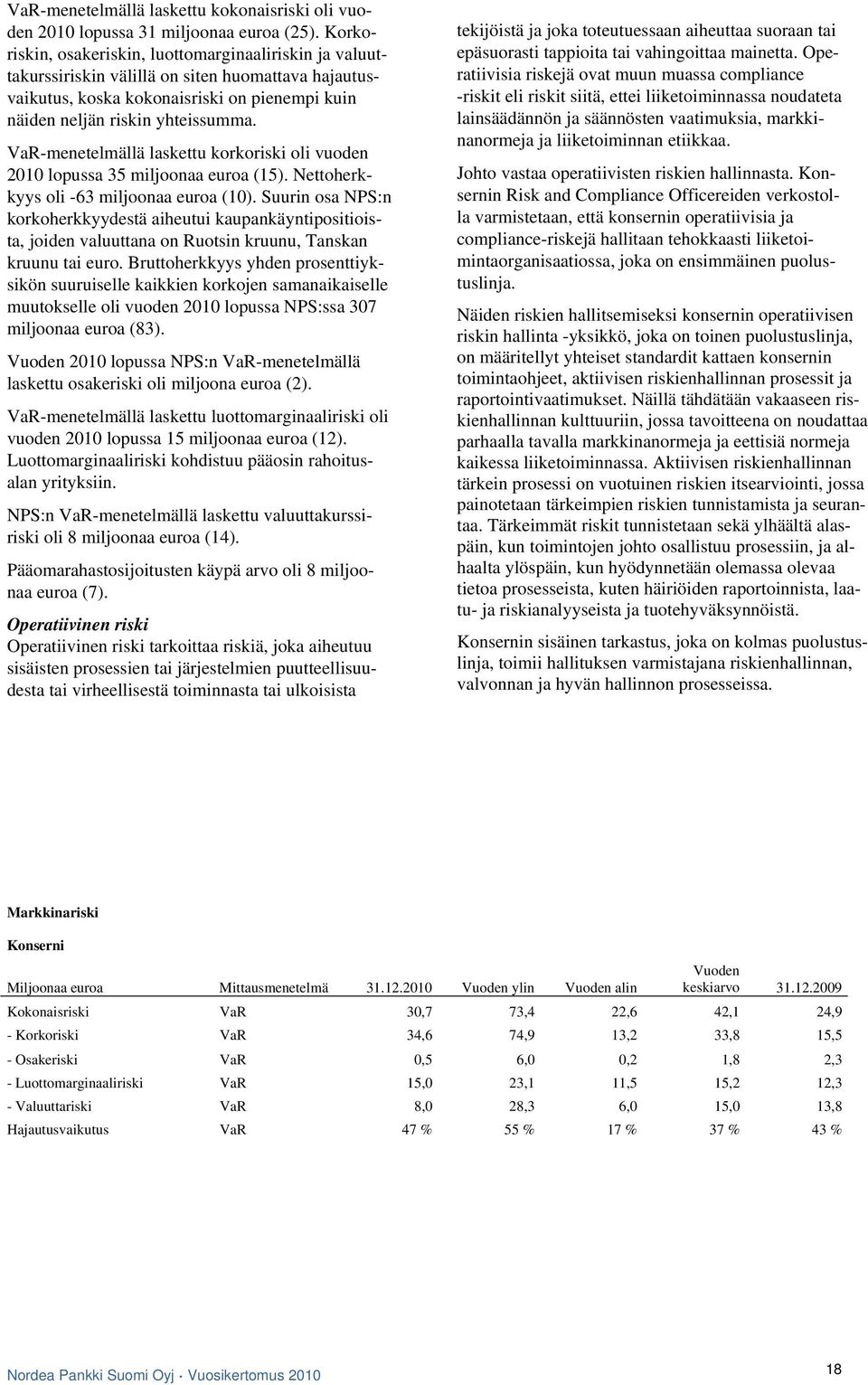 VaR-menetelmällä laskettu kokonaisriski oli vuoden 2010 lopussa 31 miljoonaa euroa (25). Korkoriskin, osakeriskin, luottomarginaaliriskin ja valuuttakurssiriskin välillä on siten huomattava hajautusvaikutus, koska kokonaisriski on pienempi kuin näiden neljän riskin yhteissumma.

VaR-menetelmällä laskettu korkoriski oli vuoden 2010 lopussa 35 miljoonaa euroa (15). Nettoherkkyys oli -63 miljoonaa euroa (10). Suurin osa NPS:n korkoherkkyydestä aiheutui kaupankäyntipositioista, joiden valuuttana on Ruotsin kruunu, Tanskan kruunu tai euro. Bruttoherkkyys yhden prosenttiyksikön suuruiselle kaikkien korkojen samanaikaiselle muutokselle oli vuoden 2010 lopussa NPS:ssa 307 miljoonaa euroa (83).

Vuoden 2010 lopussa NPS:n VaR-menetelmällä laskettu osakeriski oli miljoona euroa (2).

VaR-menetelmällä laskettu luottomarginaaliriski oli vuoden 2010 lopussa 15 miljoonaa euroa (12). Luottomarginaaliriski kohdistuu pääosin rahoitusalan yrityksiin.

NPS:n VaR-menetelmällä laskettu valuuttakurssiriski oli 8 miljoonaa euroa (14).

Pääomarahastosijoitusten käypä arvo oli 8 miljoonaa euroa (7).

Operatiivinen riski
Operatiivinen riski tarkoittaa riskiä, joka aiheutuu sisäisten prosessien tai järjestelmien puutteellisuudesta tai virheellisestä toiminnasta tai ulkoisista tekijöistä ja joka toteutuessaan aiheuttaa suoraan tai epäsuorasti tappioita tai vahingoittaa mainetta. Operatiivisia riskejä ovat muun muassa compliance -riskit eli riskit siitä, ettei liiketoiminnassa noudateta lainsäädännön ja säännösten vaatimuksia, markkinanormeja ja liiketoiminnan etiikkaa.

Johto vastaa operatiivisten riskien hallinnasta. Konsernin Risk and Compliance Officereiden verkostolla varmistetaan, että konsernin operatiivisia ja compliance-riskejä hallitaan tehokkaasti liiketoimintaorganisaatiossa, joka on ensimmäinen puolustuslinja.

Näiden riskien hallitsemiseksi konsernin operatiivisen riskin hallinta -yksikkö, joka on toinen puolustuslinja, on määritellyt yhteiset standardit kattaen konsernin toimintaohjeet, aktiivisen riskienhallinnan prosessit ja raportointivaatimukset. Näillä tähdätään vakaaseen riskienhallinnan kulttuuriin, jossa tavoitteena on noudattaa parhaalla tavalla markkinanormeja ja eettisiä normeja kaikessa liiketoiminnassa. Aktiivisen riskienhallinnan tärkein prosessi on vuotuinen riskien itsearviointi, jossa painotetaan tärkeimpien riskien tunnistamista ja seurantaa. Tärkeimmät riskit tunnistetaan sekä ylhäältä alaspäin, kun toimintojen johto osallistuu prosessiin, ja alhaalta ylöspäin, kun hyödynnetään olemassa olevaa tietoa prosesseista, kuten häiriöiden raportoinnista, laatu- ja riskianalyyseista ja tuotehyväksynnöistä.

Konsernin sisäinen tarkastus, joka on kolmas puolustuslinja, toimii hallituksen varmistajana riskienhallinnan, valvonnan ja hyvän hallinnon prosesseissa.

Markkinariski

Konserni

| Miljoonaa euroa | Mittausmenetelmä | 31.12.2010 | Vuoden ylin | Vuoden alin | Vuoden keskiarvo | 31.12.2009 |
|---|---|---|---|---|---|---|
| Kokonaisriski | VaR | 30,7 | 73,4 | 22,6 | 42,1 | 24,9 |
| - Korkoriski | VaR | 34,6 | 74,9 | 13,2 | 33,8 | 15,5 |
| - Osakeriski | VaR | 0,5 | 6,0 | 0,2 | 1,8 | 2,3 |
| - Luottomarginaaliriski | VaR | 15,0 | 23,1 | 11,5 | 15,2 | 12,3 |
| - Valuuttariski | VaR | 8,0 | 28,3 | 6,0 | 15,0 | 13,8 |
| Hajautusvaikutus | VaR | 47 % | 55 % | 17 % | 37 % | 43 % |

Nordea Pankki Suomi Oyj · Vuosikertomus 2010

18